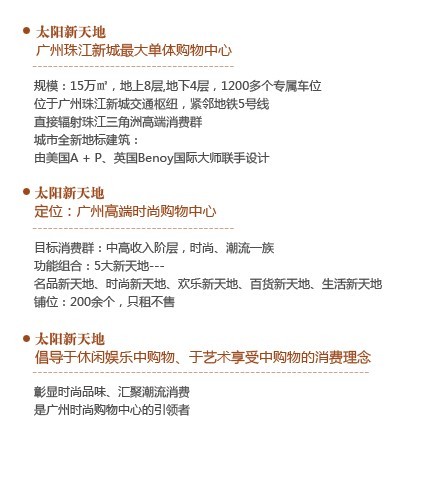 • 太阳新天地
广州珠江新城最大单体购物中心

规模：15万㎡，地上8层,地下4层，1200多个专属车位
位于广州珠江新城交通枢纽，紧邻地铁5号线
直接辐射珠江三角洲高端消费群
城市全新地标建筑：
由美国A + P、英国Benoy国际大师联手设计

• 太阳新天地
定位：广州高端时尚购物中心

目标消费群：中高收入阶层，时尚、潮流一族
功能组合：5大新天地---
名品新天地、时尚新天地、欢乐新天地、百货新天地、生活新天地
铺位：200余个，只租不售

• 太阳新天地
倡导于休闲娱乐中购物、于艺术享受中购物的消费理念

彰显时尚品味、汇聚潮流消费
是广州时尚购物中心的引领者